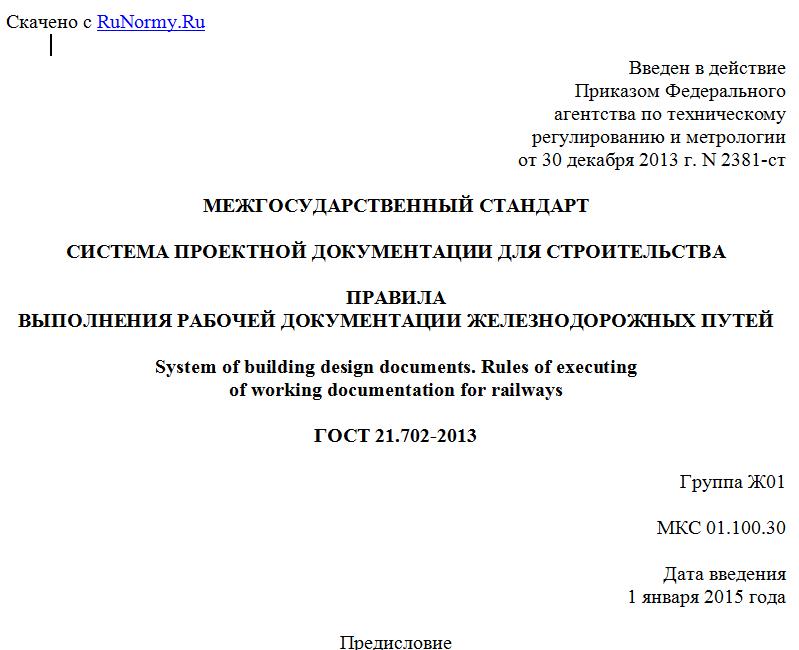 Скачено с RuNormy.Ru

Введен в действие
Приказом Федерального
агентства по техническому
регулированию и метрологии
от 30 декабря 2013 г. N 2381-ст

МЕЖГОСУДАРСТВЕННЫЙ СТАНДАРТ

СИСТЕМА ПРОЕКТНОЙ ДОКУМЕНТАЦИИ ДЛЯ СТРОИТЕЛЬСТВА

ПРАВИЛА
ВЫПОЛНЕНИЯ РАБОЧЕЙ ДОКУМЕНТАЦИИ ЖЕЛЕЗНОДОРОЖНЫХ ПУТЕЙ

System of building design documents. Rules of executing of working documentation for railways

ГОСТ 21.702-2013

Группа Ж01

МКС 01.100.30

Дата введения
1 января 2015 года

Предисловие